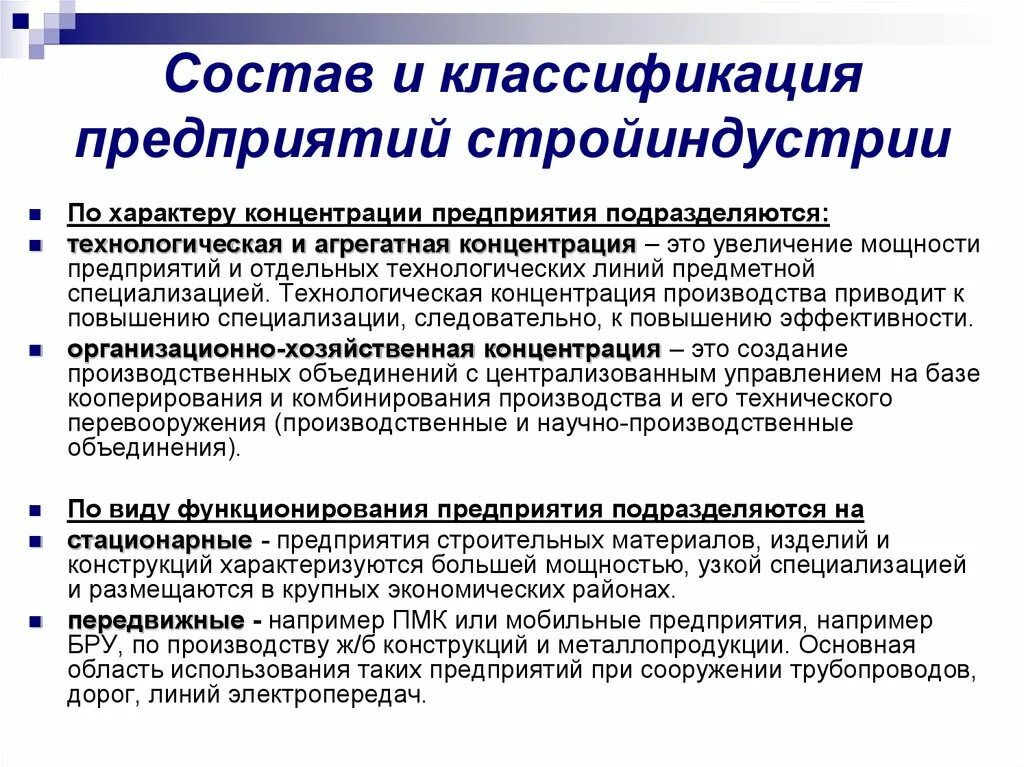 Состав и классификация предприятий стройиндустрии

По характеру концентрации предприятия подразделяются:

технологическая и агрегатная концентрация – это увеличение мощности предприятий и отдельных технологических линий предметной специализацией. Технологическая концентрация производства приводит к повышению специализации, следовательно, к повышению эффективности.

организационно-хозяйственная концентрация – это создание производственных объединений с централизованным управлением на базе кооперирования и комбинирования производства и его технического перевооружения (производственные и научно-производственные объединения).

По виду функционирования предприятия подразделяются на

стационарные - предприятия строительных материалов, изделий и конструкций характеризуются большей мощностью, узкой специализацией и размещаются в крупных экономических районах.

передвижные - например ПМК или мобильные предприятия, например БРУ, по производству ж/б конструкций и металлопродукции. Основная область использования таких предприятий при сооружении трубопроводов, дорог, линий электропередач.